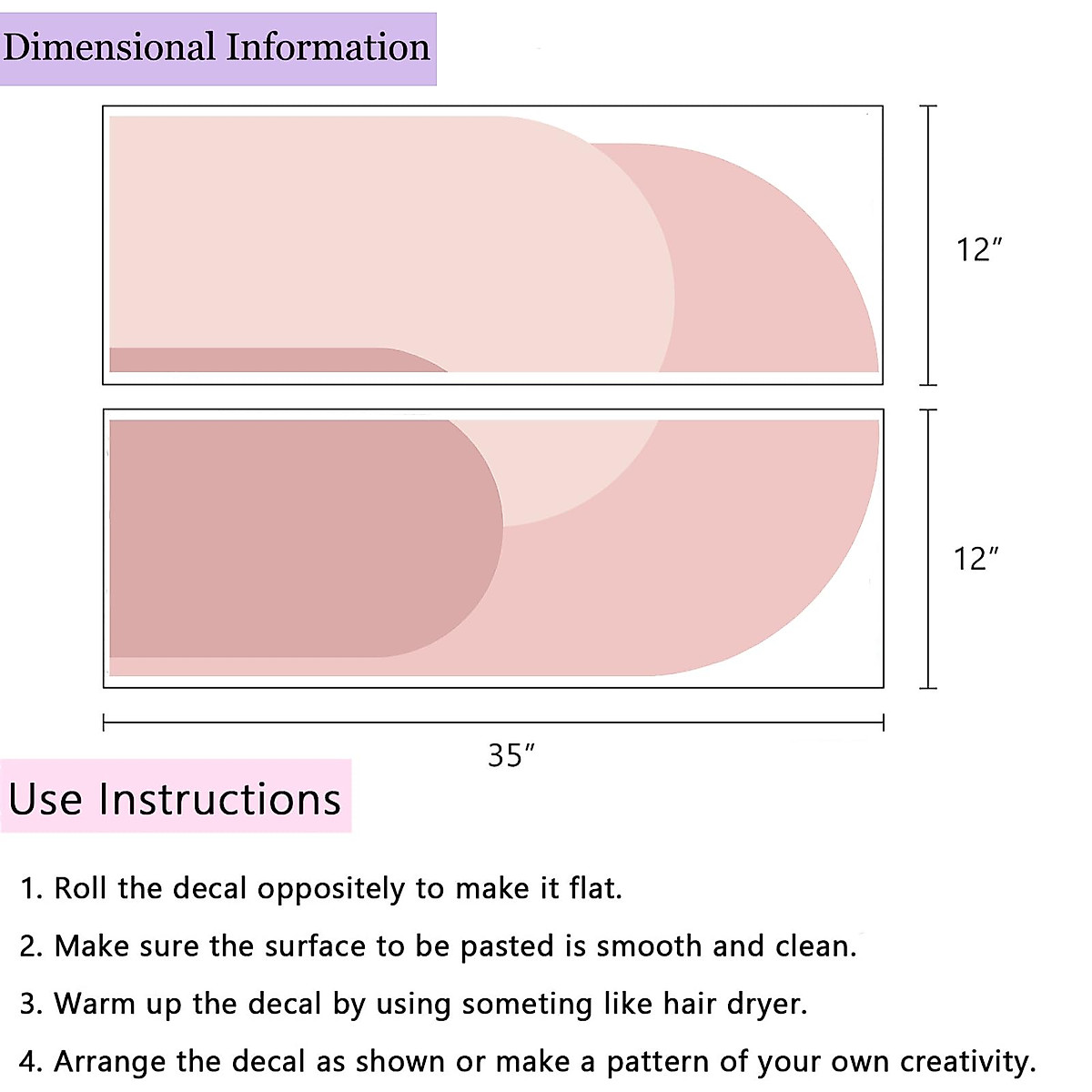 Dimensional Information

12″

12″

35″

Use Instructions

1. Roll the decal oppositely to make it flat.

2. Make sure the surface to be pasted is smooth and clean.

3. Warm up the decal by using someting like hair dryer.

4. Arrange the decal as shown or make a pattern of your own creativity.